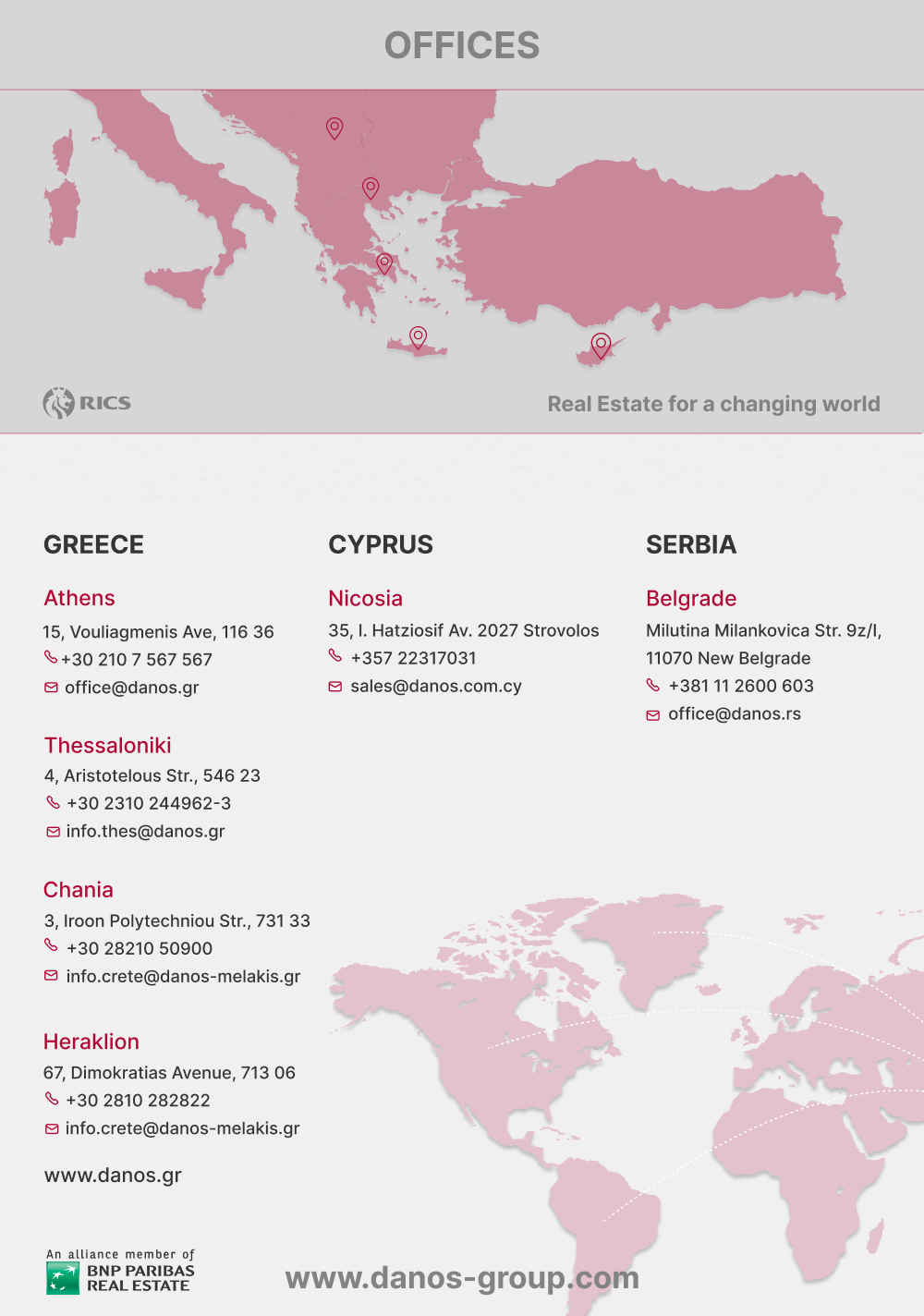 OFFICES

RICS

Real Estate for a changing world

GREECE

Athens
15, Vouliagmenis Ave, 116 36
+30 210 7 567 567
office@danos.gr

Thessaloniki
4, Aristotelous Str., 546 23
+30 2310 244962-3
info.thes@danos.gr

Chania
3, Iroon Polytechniou Str., 731 33
+30 28210 50900
info.crete@danos-melakis.gr

Heraklion
67, Dimokratias Avenue, 713 06
+30 2810 282822
info.crete@danos-melakis.gr

www.danos.gr

CYPRUS

Nicosia
35, I. Hatziosif Av. 2027 Strovolos
+357 22317031
sales@danos.com.cy

SERBIA

Belgrade
Milutina Milankovica Str. 9z/I, 11070 New Belgrade
+381 11 2600 603
office@danos.rs

An alliance member of
BNP PARIBAS
REAL ESTATE

www.danos-group.com